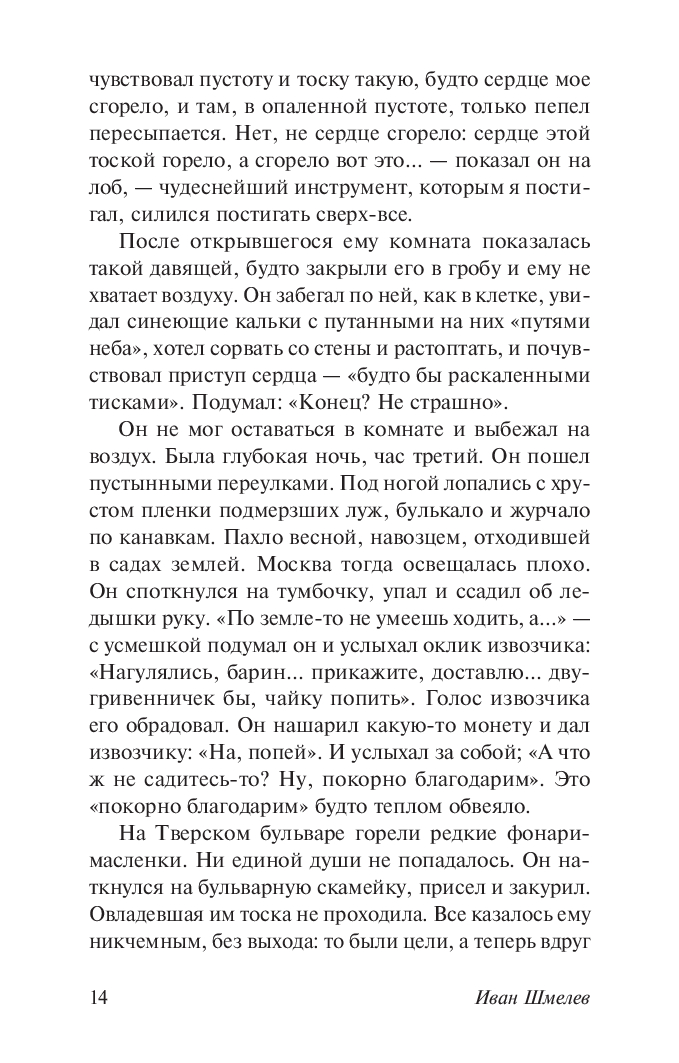 чувствовал пустоту и тоску такую, будто сердце мое сгорело, и там, в опаленной пустоте, только пепел пересыпается. Нет, не сердце сгорело: сердце этой тоской горело, а сгорело вот это... — показал он на лоб, — чудеснейший инструмент, которым я постигал, силился постигать сверх-все.

После открывшегося ему комната показалась такой давящей, будто закрыли его в гробу и ему не хватает воздуху. Он забегал по ней, как в клетке, увидал синеющие кальки с путанными на них «путями неба», хотел сорвать со стены и растоптать, и почувствовал приступ сердца — «будто бы раскаленными тисками». Подумал: «Конец? Не страшно».

Он не мог оставаться в комнате и выбежал на воздух. Была глубокая ночь, час третий. Он пошел пустынными переулками. Под ногой лопались с хрустом пленки подмерзших луж, булькало и журчало по канавкам. Пахло весной, навозцем, отходившей в садах землей. Москва тогда освещалась плохо. Он споткнулся на тумбочку, упал и ссадил об ледышки руку. «По земле-то не умеешь ходить, а...» — с усмешкой подумал он и услыхал оклик извозчика: «Нагулялись, барин... прикажите, доставлю... двугривенничек бы, чайку попить». Голос извозчика его обрадовал. Он нашарил какую-то монету и дал извозчику: «На, попей». И услыхал за собой; «А что ж не садитесь-то? Ну, покорно благодарим». Это «покорно благодарим» будто теплом обвеяло.

На Тверском бульваре горели редкие фонари-масленки. Ни единой души не попадалось. Он наткнулся на бульварную скамейку, присел и закурил. Овладевшая им тоска не проходила. Все казалось ему никчемным, без выхода: то были цели, а теперь вдруг

14 Иван Шмелев